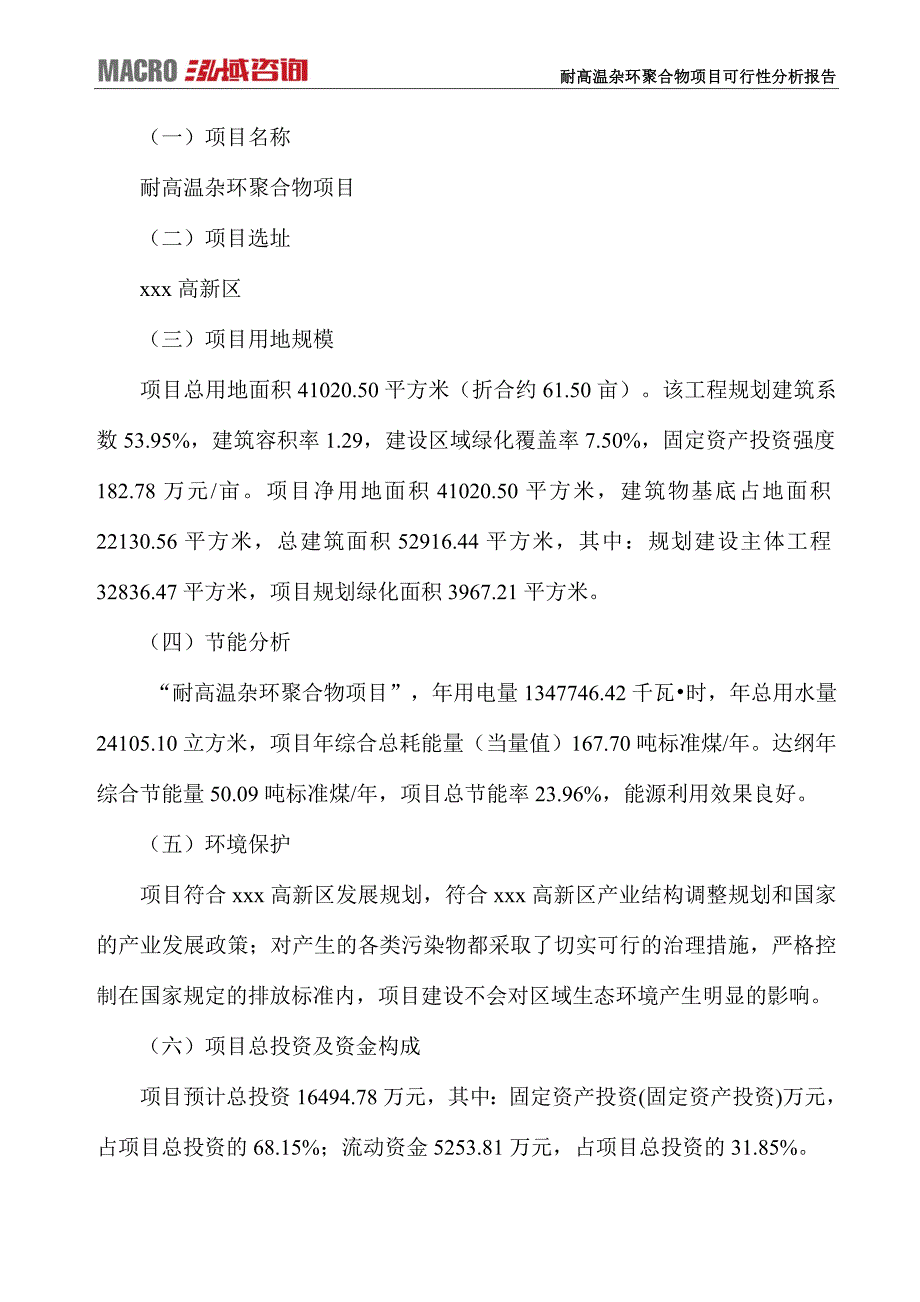 MACRO 泓域咨询

耐高温杂环聚合物项目可行性分析报告

（一）项目名称

耐高温杂环聚合物项目

（二）项目选址

xxx 高新区

（三）项目用地规模

项目总用地面积 41020.50 平方米（折合约 61.50 亩）。该工程规划建筑系数 53.95%，建筑容积率 1.29，建设区域绿化覆盖率 7.50%，固定资产投资强度 182.78 万元/亩。项目净用地面积 41020.50 平方米，建筑物基底占地面积 22130.56 平方米，总建筑面积 52916.44 平方米，其中：规划建设主体工程 32836.47 平方米，项目规划绿化面积 3967.21 平方米。

（四）节能分析

“耐高温杂环聚合物项目”，年用电量 1347746.42 千瓦•时，年总用水量 24105.10 立方米，项目年综合总耗能量（当量值）167.70 吨标准煤/年。达纲年综合节能量 50.09 吨标准煤/年，项目总节能率 23.96%，能源利用效果良好。

（五）环境保护

项目符合 xxx 高新区发展规划，符合 xxx 高新区产业结构调整规划和国家的产业发展政策；对产生的各类污染物都采取了切实可行的治理措施，严格控制在国家规定的排放标准内，项目建设不会对区域生态环境产生明显的影响。

（六）项目总投资及资金构成

项目预计总投资 16494.78 万元，其中：固定资产投资(固定资产投资)万元，占项目总投资的 68.15%；流动资金 5253.81 万元，占项目总投资的 31.85%。